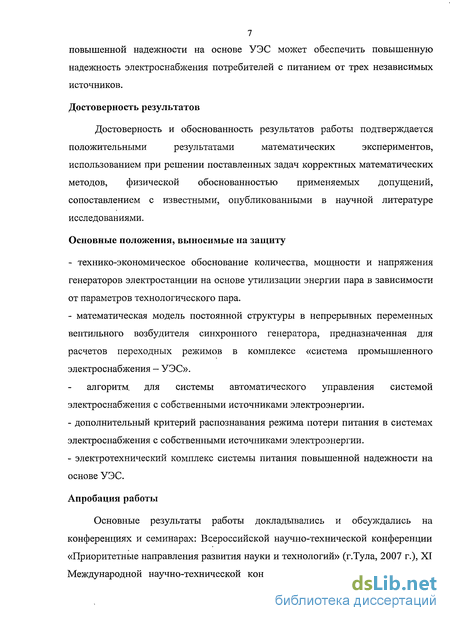 7

повышенной надежности на основе УЭС может обеспечить повышенную надежность электроснабжения потребителей с питанием от трех независимых источников.

Достоверность результатов

Достоверность и обоснованность результатов работы подтверждается положительными результатами математических экспериментов, использованием при решении поставленных задач корректных математических методов, физической обоснованностью применяемых допущений, сопоставлением с известными, опубликованными в научной литературе исследованиями.

Основные положения, выносимые на защиту

- технико-экономическое обоснование количества, мощности и напряжения генераторов электростанции на основе утилизации энергии пара в зависимости от параметров технологического пара.
- математическая модель постоянной структуры в непрерывных переменных вентильного возбудителя синхронного генератора, предназначенная для расчетов переходных режимов в комплексе «система промышленного электроснабжения – УЭС».
- алгоритм для системы автоматического управления системой электроснабжения с собственными источниками электроэнергии.
- дополнительный критерий распознавания режима потери питания в системах электроснабжения с собственными источниками электроэнергии.
- электротехнический комплекс системы питания повышенной надежности на основе УЭС.

Апробация работы

Основные результаты работы докладывались и обсуждались на конференциях и семинарах: Всероссийской научно-технической конференции «Приоритетные направления развития науки и технологий» (г.Тула, 2007 г.), XI Международной научно-технической кон

dsLib.net
библиотека диссертаций